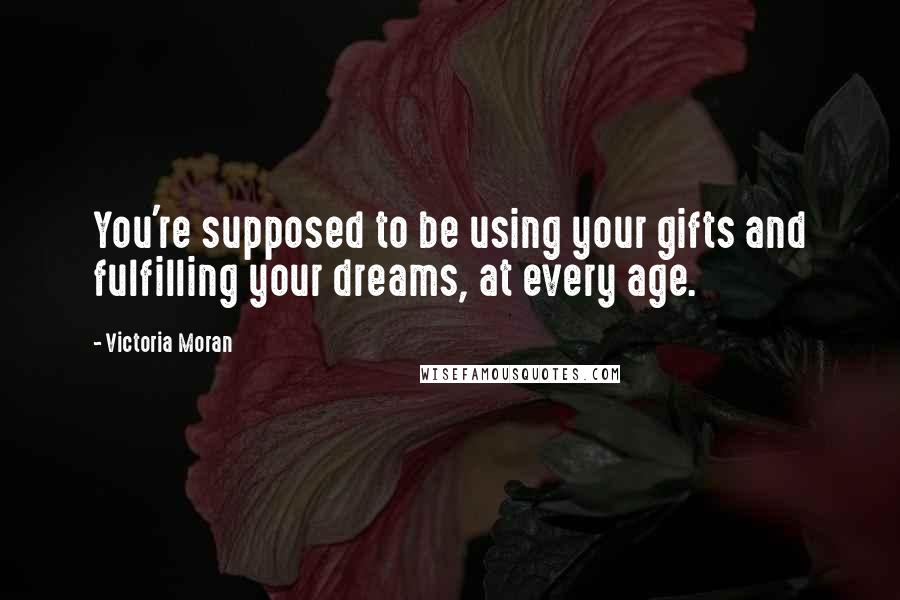 You're supposed to be using your gifts and fulfilling your dreams, at every age.

- Victoria Moran

WISEFAMOUSQUOTES.COM